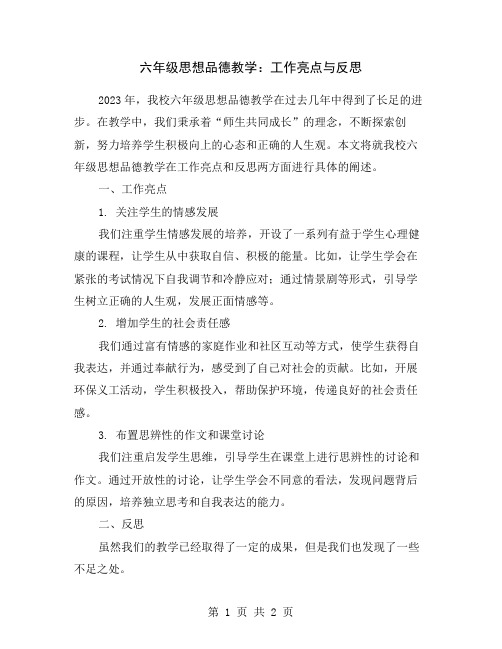 六年级思想品德教学：工作亮点与反思

2023 年，我校六年级思想品德教学在过去几年中得到了长足的进步。在教学中，我们秉承着“师生共同成长”的理念，不断探索创新，努力培养学生积极向上的心态和正确的人生观。本文将就我校六年级思想品德教学在工作亮点和反思两方面进行具体的阐述。

一、工作亮点

1. 关注学生的情感发展

我们注重学生情感发展的培养，开设了一系列有益于学生心理健康的课程，让学生从中获取自信、积极的能量。比如，让学生学会在紧张的考试情况下自我调节和冷静应对；通过情景剧等形式，引导学生树立正确的人生观，发展正面情感等。

2. 增加学生的社会责任感

我们通过富有情感的家庭作业和社区互动等方式，使学生获得自我表达，并通过奉献行为，感受到了自己对社会的贡献。比如，开展环保义工活动，学生积极投入，帮助保护环境，传递良好的社会责任感。

3. 布置思辨性的作文和课堂讨论

我们注重启发学生思维，引导学生在课堂上进行思辨性的讨论和作文。通过开放性的讨论，让学生学会不同意的看法，发现问题背后的原因，培养独立思考和自我表达的能力。

二、反思

虽然我们的教学已经取得了一定的成果，但是我们也发现了一些不足之处。

第 1 页 共 2 页